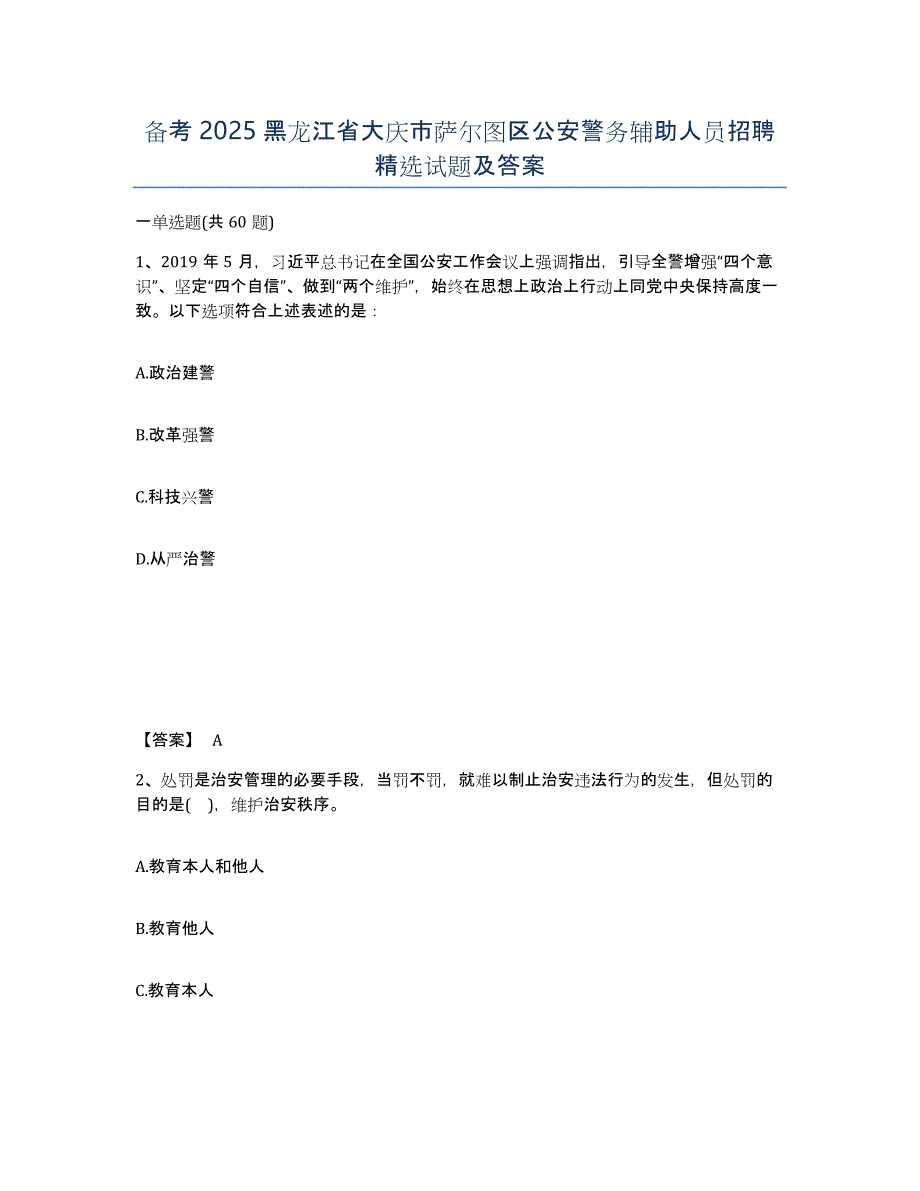 备考 2025 黑龙江省大庆市萨尔图区公安警务辅助人员招聘精选试题及答案

一单选题(共 60 题)

1、2019 年 5 月，习近平总书记在全国公安工作会议上强调指出，引导全警增强“四个意识”、坚定“四个自信”、做到“两个维护”，始终在思想上政治上行动上同党中央保持高度一致。以下选项符合上述表述的是：

A.政治建警

B.改革强警

C.科技兴警

D.从严治警

【答案】 A

2、处罚是治安管理的必要手段，当罚不罚，就难以制止治安违法行为的发生，但处罚的目的是( )，维护治安秩序。

A.教育本人和他人

B.教育他人

C.教育本人